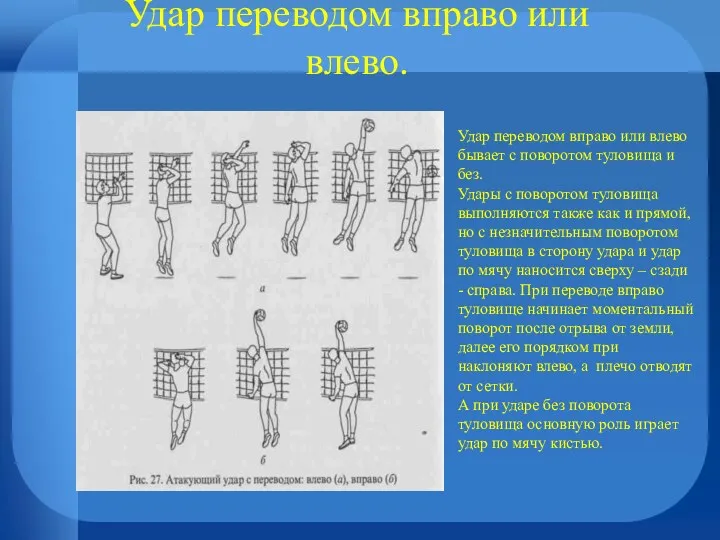 Удар переводом вправо или влево.

а

б

Рис. 27. Атакующий удар с переводом: влево (а), вправо (б)

Удар переводом вправо или влево бывает с поворотом туловища и без.
Удары с поворотом туловища выполняются также как и прямой, но с незначительным поворотом туловища в сторону удара и удар по мячу наносится сверху – сзади - справа. При переводе вправо туловище начинает моментальный поворот после отрыва от земли, далее его порядком при наклоняют влево, а плечо отводят от сетки.
А при ударе без поворота туловища основную роль играет удар по мячу кистью.